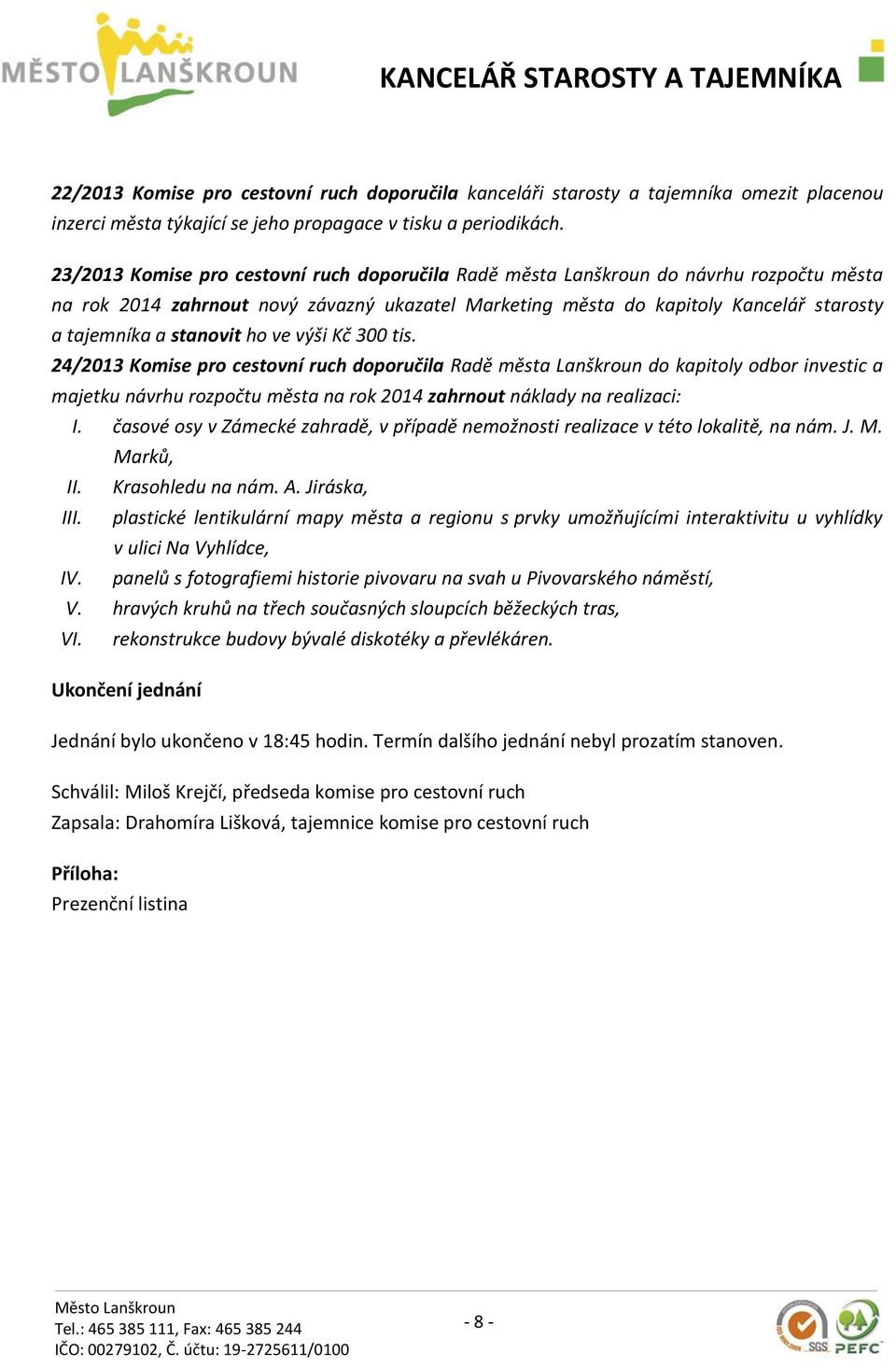 MĚSTO LANŠKROUN

KANCELÁŘ STAROSTY A TAJEMNÍKA

22/2013 Komise pro cestovní ruch doporučila kanceláři starosty a tajemníka omezit placenou inzerci města týkající se jeho propagace v tisku a periodikách.

23/2013 Komise pro cestovní ruch doporučila Radě města Lanškroun do návrhu rozpočtu města na rok 2014 zahrnout nový závazný ukazatel Marketing města do kapitoly Kancelář starosty a tajemníka a stanovit ho ve výši Kč 300 tis.

24/2013 Komise pro cestovní ruch doporučila Radě města Lanškroun do kapitoly odbor investic a majetku návrhu rozpočtu města na rok 2014 zahrnout náklady na realizaci:

I. časové osy v Zámecké zahradě, v případě nemožnosti realizace v této lokalitě, na nám. J. M. Marků,
II. Krasohledu na nám. A. Jiráska,
III. plastické lentikulární mapy města a regionu s prvky umožňujícími interaktivitu u vyhlídky v ulici Na Vyhlídce,
IV. panelů s fotografiemi historie pivovaru na svah u Pivovarského náměstí,
V. hravých kruhů na třech současných sloupcích běžeckých tras,
VI. rekonstrukce budovy bývalé diskotéky a převlékáren.

Ukončení jednání

Jednání bylo ukončeno v 18:45 hodin. Termín dalšího jednání nebyl prozatím stanoven.

Schválil: Miloš Krejčí, předseda komise pro cestovní ruch
Zapsala: Drahomíra Lišková, tajemnice komise pro cestovní ruch

Příloha:
Prezenční listina

Město Lanškroun
Tel.: 465 385 111, Fax: 465 385 244
IČO: 00279102, Č. účtu: 19-2725611/0100

- 8 -

SGS PEFC